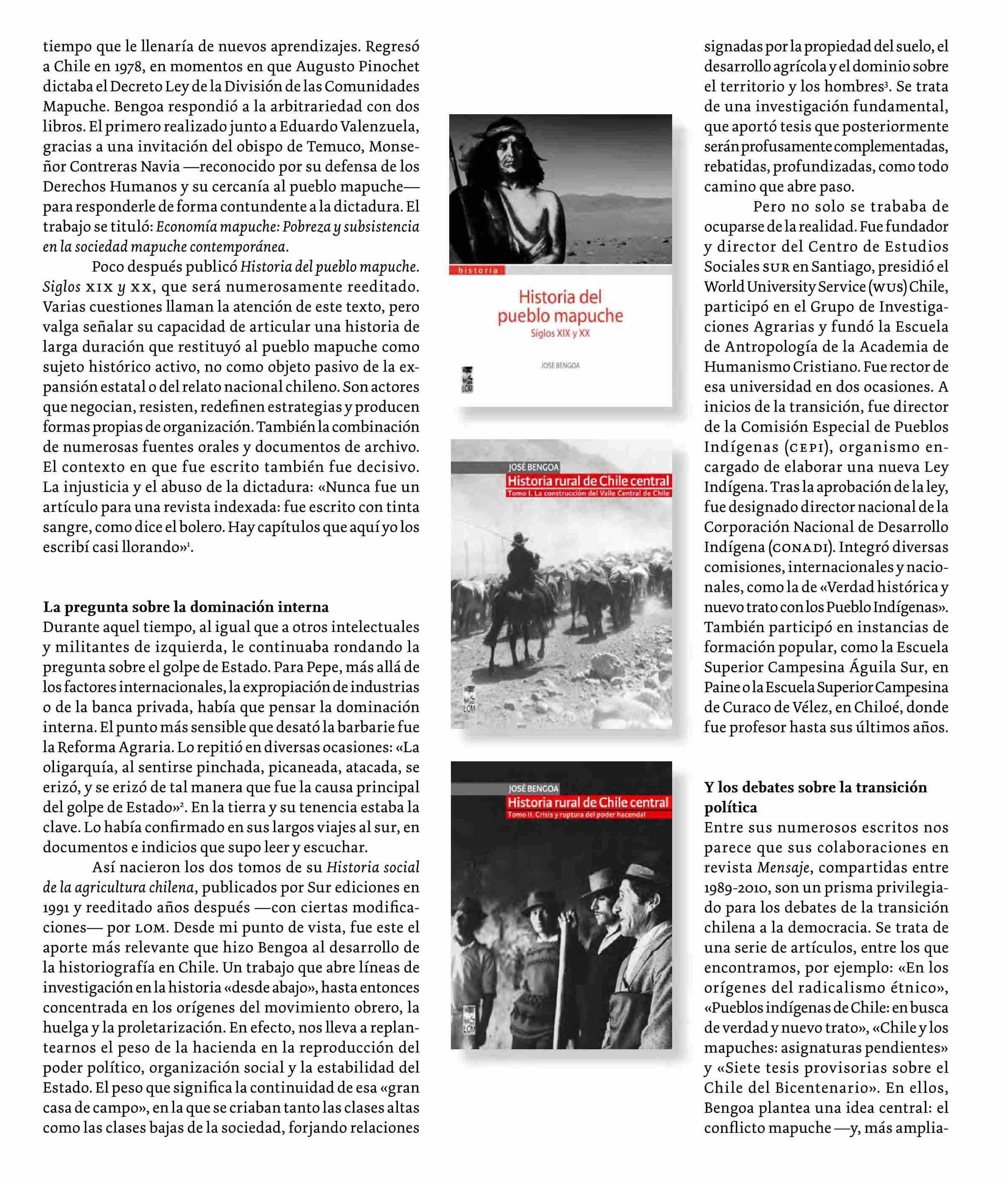 tiempo que le llenaría de nuevos aprendizajes. Regresó a Chile en 1978, en momentos en que Augusto Pinochet dictaba el Decreto Ley de la División de las Comunidades Mapuche. Bengoa respondió a la arbitrariedad con dos libros. El primero realizado junto a Eduardo Valenzuela, gracias a una invitación del obispo de Temuco, Monseñor Contreras Navia —reconocido por su defensa de los Derechos Humanos y su cercanía al pueblo mapuche— para responderle de forma contundente a la dictadura. El trabajo se tituló: Economía mapuche: Pobreza y subsistencia en la sociedad mapuche contemporánea.

Poco después publicó Historia del pueblo mapuche. Siglos XIX y XX, que será numerosamente reeditado. Varias cuestiones llaman la atención de este texto, pero valga señalar su capacidad de articular una historia de larga duración que restituyó al pueblo mapuche como sujeto histórico activo, no como objeto pasivo de la expansión estatal o del relato nacional chileno. Son actores que negocian, resisten, redefinen estrategias y producen formas propias de organización. También la combinación de numerosas fuentes orales y documentos de archivo. El contexto en que fue escrito también fue decisivo. La injusticia y el abuso de la dictadura: «Nunca fue un artículo para una revista indexada: fue escrito con tinta sangre, como dice el bolero. Hay capítulos que aquí yo los escribí casi llorando»$^{1}$.

La pregunta sobre la dominación interna
Durante aquel tiempo, al igual que a otros intelectuales y militantes de izquierda, le continuaba rondando la pregunta sobre el golpe de Estado. Para Pepe, más allá de los factores internacionales, la expropiación de industrias o de la banca privada, había que pensar la dominación interna. El punto más sensible que desató la barbarie fue la Reforma Agraria. Lo repitió en diversas ocasiones: «La oligarquía, al sentirse pinchada, picaneada, atacada, se erizó, y se erizó de tal manera que fue la causa principal del golpe de Estado»$^{2}$. En la tierra y su tenencia estaba la clave. Lo había confirmado en sus largos viajes al sur, en documentos e indicios que supo leer y escuchar.

Así nacieron los dos tomos de su Historia social de la agricultura chilena, publicados por Sur ediciones en 1991 y reeditado años después —con ciertas modificaciones— por LOM. Desde mi punto de vista, fue este el aporte más relevante que hizo Bengoa al desarrollo de la historiografía en Chile. Un trabajo que abre líneas de investigación en la historia «desde abajo», hasta entonces concentrada en los orígenes del movimiento obrero, la huelga y la proletarización. En efecto, nos lleva a replantearnos el peso de la hacienda en la reproducción del poder político, organización social y la estabilidad del Estado. El peso que significa la continuidad de esa «gran casa de campo», en la que se criaban tanto las clases altas como las clases bajas de la sociedad, forjando relaciones

historia
Historia del pueblo mapuche
Siglos XIX y XX
JOSÉ BENGOA
LOM

JOSÉ BENGOA
Historia rural de Chile central
Tomo I. La construcción del Valle Central de Chile
LOM

JOSÉ BENGOA
Historia rural de Chile central
Tomo II. Crisis y ruptura del poder hacendal
LOM

signadas por la propiedad del suelo, el desarrollo agrícola y el dominio sobre el territorio y los hombres$^{3}$. Se trata de una investigación fundamental, que aportó tesis que posteriormente serán profusamente complementadas, rebatidas, profundizadas, como todo camino que abre paso.

Pero no solo se trababa de ocuparse de la realidad. Fue fundador y director del Centro de Estudios Sociales SUR en Santiago, presidió el World University Service (WUS) Chile, participó en el Grupo de Investigaciones Agrarias y fundó la Escuela de Antropología de la Academia de Humanismo Cristiano. Fue rector de esa universidad en dos ocasiones. A inicios de la transición, fue director de la Comisión Especial de Pueblos Indígenas (CEPI), organismo encargado de elaborar una nueva Ley Indígena. Tras la aprobación de la ley, fue designado director nacional de la Corporación Nacional de Desarrollo Indígena (CONADI). Integró diversas comisiones, internacionales y nacionales, como la de «Verdad histórica y nuevo trato con los Pueblo Indígenas». También participó en instancias de formación popular, como la Escuela Superior Campesina Águila Sur, en Paine o la Escuela Superior Campesina de Curaco de Vélez, en Chiloé, donde fue profesor hasta sus últimos años.

Y los debates sobre la transición política
Entre sus numerosos escritos nos parece que sus colaboraciones en revista Mensaje, compartidas entre 1989-2010, son un prisma privilegiado para los debates de la transición chilena a la democracia. Se trata de una serie de artículos, entre los que encontramos, por ejemplo: «En los orígenes del radicalismo étnico», «Pueblos indígenas de Chile: en busca de verdad y nuevo trato», «Chile y los mapuches: asignaturas pendientes» y «Siete tesis provisorias sobre el Chile del Bicentenario». En ellos, Bengoa plantea una idea central: el conflicto mapuche —y, más amplia-